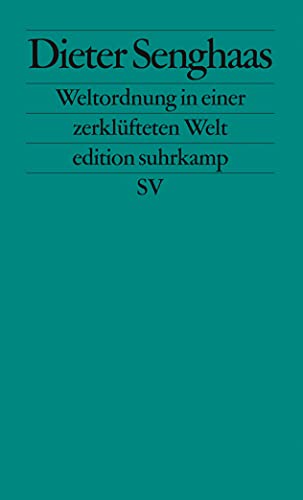 Dieter Senghaas

Weltordnung in einer zerklüfteten Welt

edition suhrkamp

SV